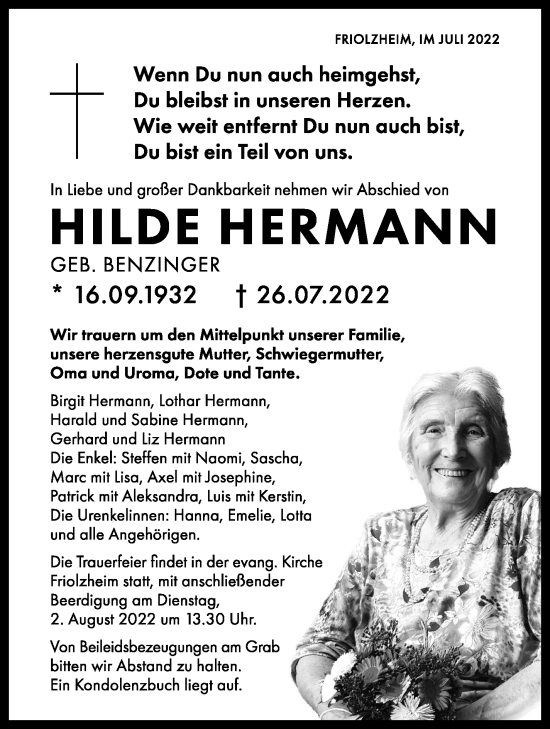 FRIOLZHEIM, IM JULI 2022

Wenn Du nun auch heimgehst,
Du bleibst in unseren Herzen.
Wie weit entfernt Du nun auch bist,
Du bist ein Teil von uns.

In Liebe und großer Dankbarkeit nehmen wir Abschied von

HILDE HERMANN

GEB. BENZINGER

* 16.09.1932 † 26.07.2022

Wir trauern um den Mittelpunkt unserer Familie, unsere herzensgute Mutter, Schwiegermutter, Oma und Uroma, Dote und Tante.

Birgit Hermann, Lothar Hermann,
Harald und Sabine Hermann,
Gerhard und Liz Hermann
Die Enkel: Steffen mit Naomi, Sascha,
Marc mit Lisa, Axel mit Josephine,
Patrick mit Aleksandra, Luis mit Kerstin,
Die Urenkelinnen: Hanna, Emelie, Lotta
und alle Angehörigen.

Die Trauerfeier findet in der evang. Kirche Friolzheim statt, mit anschließender Beerdigung am Dienstag, 2. August 2022 um 13.30 Uhr.

Von Beileidsbezeugungen am Grab bitten wir Abstand zu halten. Ein Kondolenzbuch liegt auf.